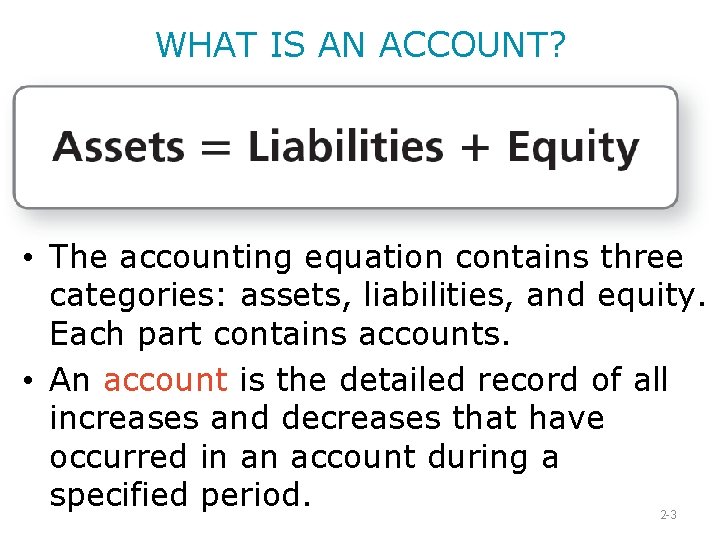 WHAT IS AN ACCOUNT?

Assets = Liabilities + Equity

• The accounting equation contains three categories: assets, liabilities, and equity. Each part contains accounts.

• An account is the detailed record of all increases and decreases that have occurred in an account during a specified period.

2-3